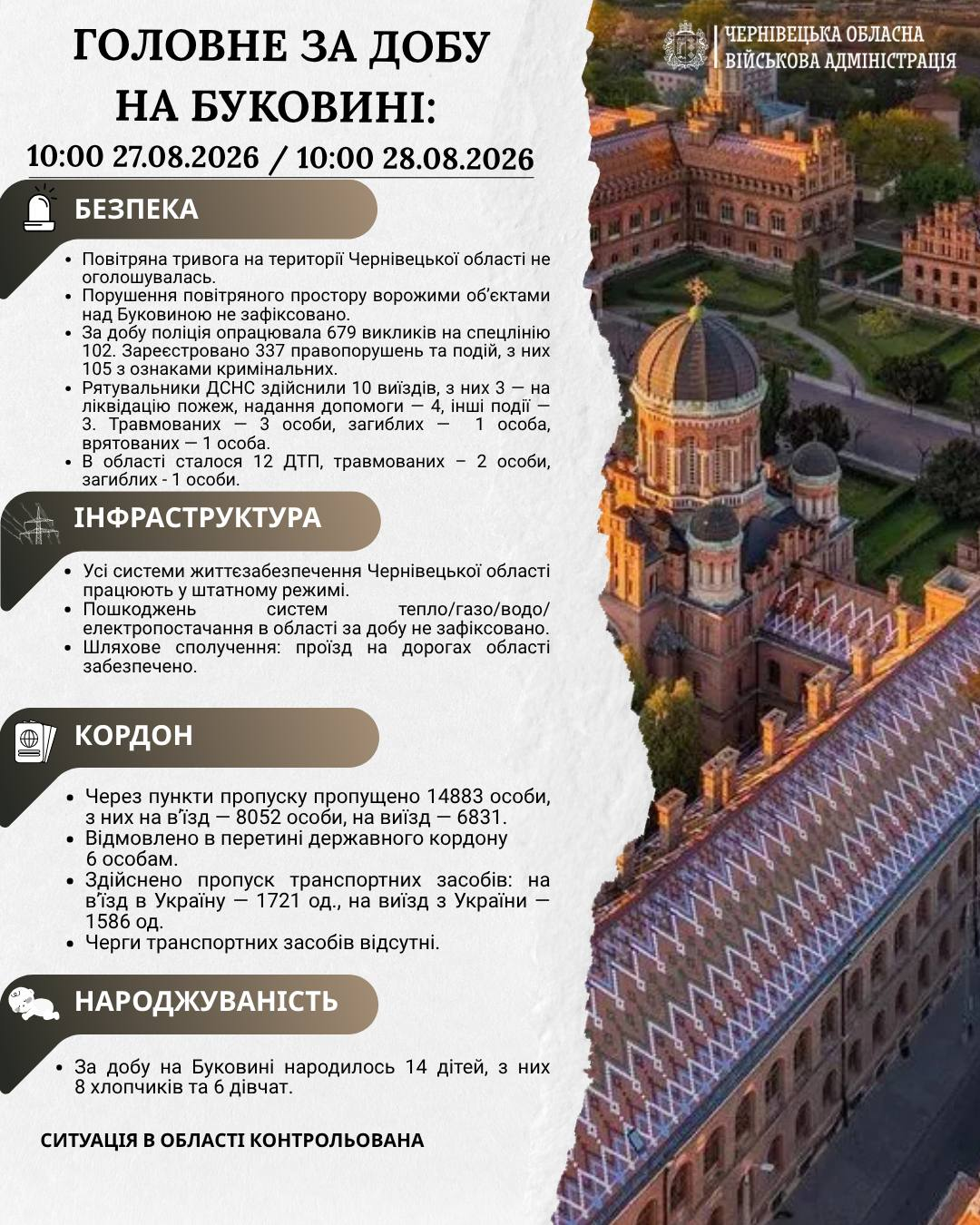 ГОЛОВНЕ ЗА ДОБУ НА БУКОВИНІ:

10:00 27.08.2026 / 10:00 28.08.2026

ЧЕРНІВЕЦЬКА ОБЛАСНА ВІЙСЬКОВА АДМІНІСТРАЦІЯ

БЕЗПЕКА

• Повітряна тривога на території Чернівецької області не оголошувалась.
• Порушення повітряного простору ворожими об'єктами над Буковиною не зафіксовано.
• За добу поліція опрацювала 679 викликів на спецлінію 102. Зареєстровано 337 правопорушень та подій, з них 105 з ознаками кримінальних.
• Рятувальники ДСНС здійснили 10 виїздів, з них 3 — на ліквідацію пожеж, надання допомоги — 4, інші події — 3. Травмованих — 3 особи, загиблих — 1 особа, врятованих — 1 особа.
• В області сталося 12 ДТП, травмованих – 2 особи, загиблих - 1 особи.

ІНФРАСТРУКТУРА

• Усі системи життєзабезпечення Чернівецької області працюють у штатному режимі.
• Пошкоджень систем тепло/газо/водо/електропостачання в області за добу не зафіксовано.
• Шляхове сполучення: проїзд на дорогах області забезпечено.

КОРДОН

• Через пункти пропуску пропущено 14883 особи, з них на в'їзд — 8052 особи, на виїзд — 6831.
• Відмовлено в перетині державного кордону 6 особам.
• Здійснено пропуск транспортних засобів: на в'їзд в Україну — 1721 од., на виїзд з України — 1586 од.
• Черги транспортних засобів відсутні.

НАРОДЖУВАНІСТЬ

• За добу на Буковині народилось 14 дітей, з них 8 хлопчиків та 6 дівчат.

СИТУАЦІЯ В ОБЛАСТІ КОНТРОЛЬОВАНА